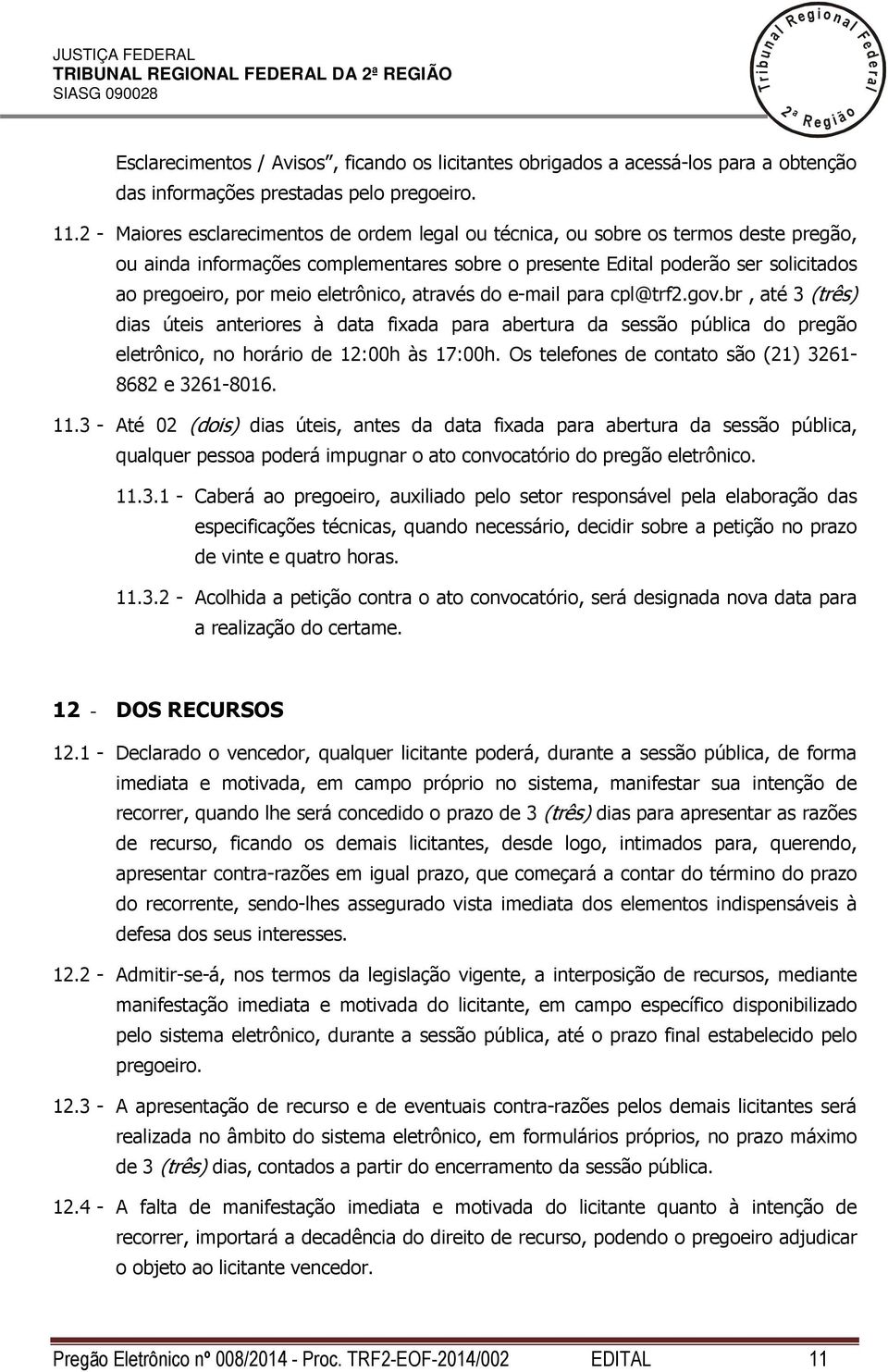 JUSTIÇA FEDERAL
TRIBUNAL REGIONAL FEDERAL DA 2ª REGIÃO
SIASG 090028

Tribunal Regional Federal 2ª Região

Esclarecimentos / Avisos", ficando os licitantes obrigados a acessá-los para a obtenção das informações prestadas pelo pregoeiro.

11.2 - Maiores esclarecimentos de ordem legal ou técnica, ou sobre os termos deste pregão, ou ainda informações complementares sobre o presente Edital poderão ser solicitados ao pregoeiro, por meio eletrônico, através do e-mail para cpl@trf2.gov.br , até 3 (três) dias úteis anteriores à data fixada para abertura da sessão pública do pregão eletrônico, no horário de 12:00h às 17:00h. Os telefones de contato são (21) 3261-8682 e 3261-8016.

11.3 - Até 02 (dois) dias úteis, antes da data fixada para abertura da sessão pública, qualquer pessoa poderá impugnar o ato convocatório do pregão eletrônico.

11.3.1 - Caberá ao pregoeiro, auxiliado pelo setor responsável pela elaboração das especificações técnicas, quando necessário, decidir sobre a petição no prazo de vinte e quatro horas.

11.3.2 - Acolhida a petição contra o ato convocatório, será designada nova data para a realização do certame.

12 - DOS RECURSOS

12.1 - Declarado o vencedor, qualquer licitante poderá, durante a sessão pública, de forma imediata e motivada, em campo próprio no sistema, manifestar sua intenção de recorrer, quando lhe será concedido o prazo de 3 (três) dias para apresentar as razões de recurso, ficando os demais licitantes, desde logo, intimados para, querendo, apresentar contra-razões em igual prazo, que começará a contar do término do prazo do recorrente, sendo-lhes assegurado vista imediata dos elementos indispensáveis à defesa dos seus interesses.

12.2 - Admitir-se-á, nos termos da legislação vigente, a interposição de recursos, mediante manifestação imediata e motivada do licitante, em campo específico disponibilizado pelo sistema eletrônico, durante a sessão pública, até o prazo final estabelecido pelo pregoeiro.

12.3 - A apresentação de recurso e de eventuais contra-razões pelos demais licitantes será realizada no âmbito do sistema eletrônico, em formulários próprios, no prazo máximo de 3 (três) dias, contados a partir do encerramento da sessão pública.

12.4 - A falta de manifestação imediata e motivada do licitante quanto à intenção de recorrer, importará a decadência do direito de recurso, podendo o pregoeiro adjudicar o objeto ao licitante vencedor.

Pregão Eletrônico nº 008/2014 - Proc. TRF2-EOF-2014/002 EDITAL 11